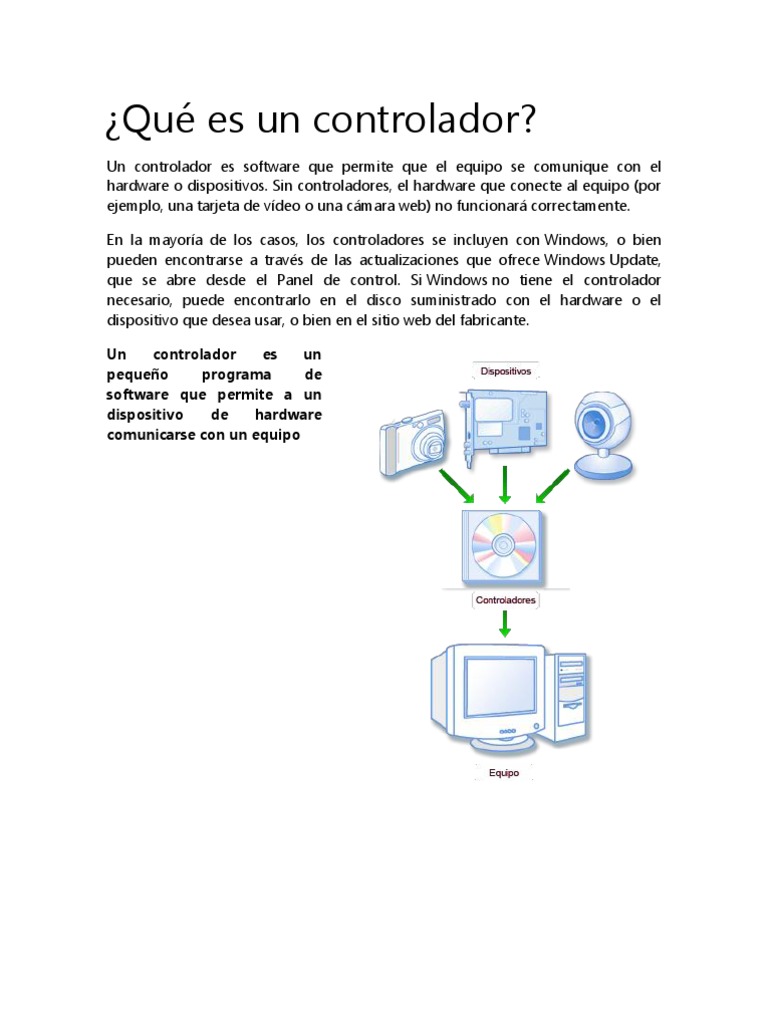 ¿Qué es un controlador?

Un controlador es software que permite que el equipo se comunique con el hardware o dispositivos. Sin controladores, el hardware que conecte al equipo (por ejemplo, una tarjeta de vídeo o una cámara web) no funcionará correctamente.

En la mayoría de los casos, los controladores se incluyen con Windows, o bien pueden encontrarse a través de las actualizaciones que ofrece Windows Update, que se abre desde el Panel de control. Si Windows no tiene el controlador necesario, puede encontrarlo en el disco suministrado con el hardware o el dispositivo que desea usar, o bien en el sitio web del fabricante.

Un controlador es un pequeño programa de software que permite a un dispositivo de hardware comunicarse con un equipo

Dispositivos

Controladores

Equipo